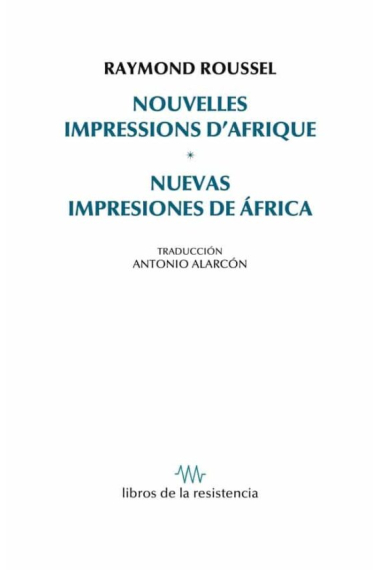 RAYMOND ROUSSEL

NOUVELLES
IMPRESSIONS D'AFRIQUE

*

NUEVAS
IMPRESIONES DE ÁFRICA

TRADUCCIÓN
ANTONIO ALARCÓN

libros de la resistencia